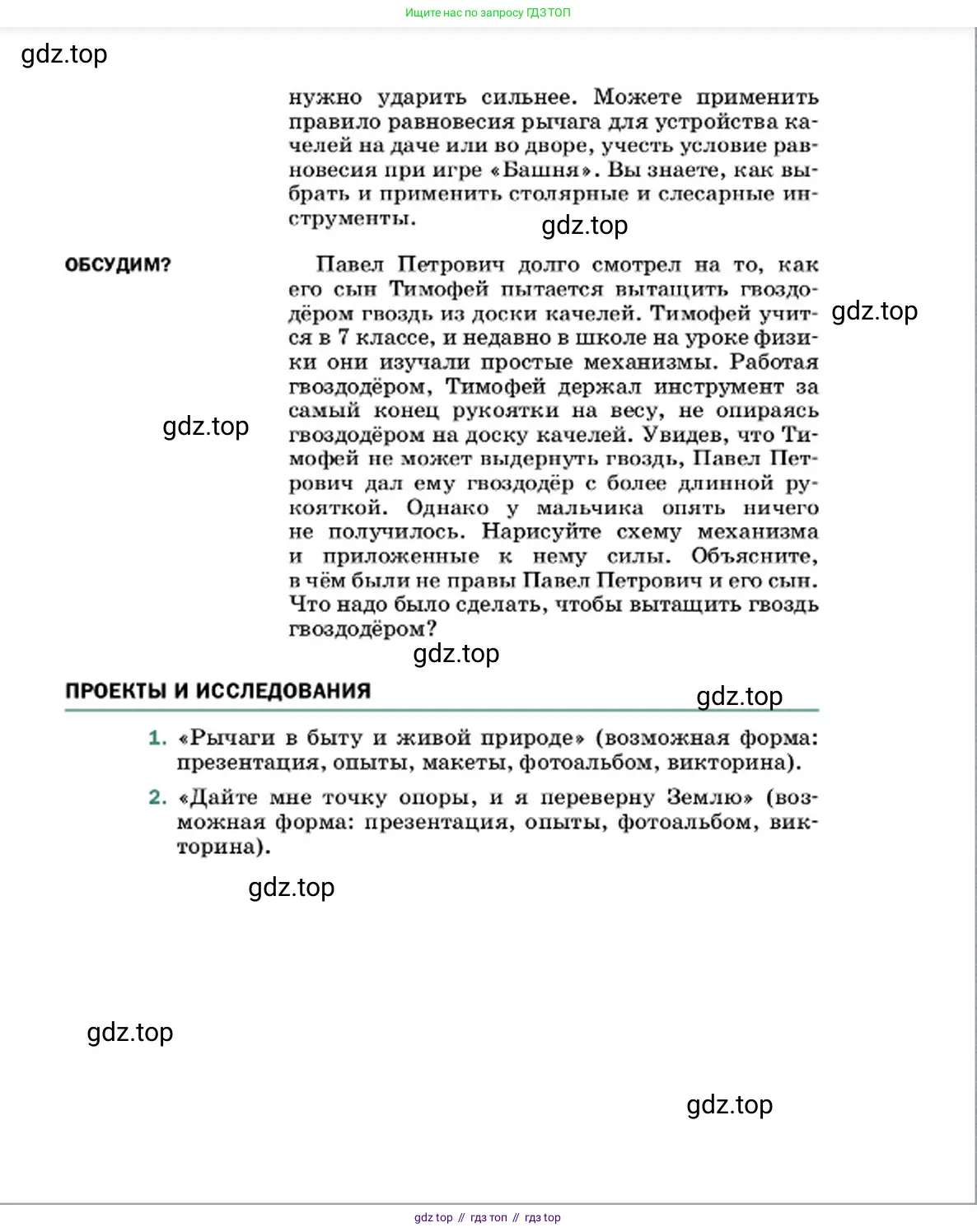 Ищите нас по запросу ГДЗ ТОП

gdz.top

нужно ударить сильнее. Можете применить правило равновесия рычага для устройства качелей на даче или во дворе, учесть условие равновесия при игре «Башня». Вы знаете, как выбрать и применить столярные и слесарные инструменты.

gdz.top

ОБСУДИМ?

Павел Петрович долго смотрел на то, как его сын Тимофей пытается вытащить гвоздодёром гвоздь из доски качелей. Тимофей учится в 7 классе, и недавно в школе на уроке физики они изучали простые механизмы. Работая гвоздодёром, Тимофей держал инструмент за самый конец рукоятки на весу, не опираясь гвоздодёром на доску качелей. Увидев, что Тимофей не может выдернуть гвоздь, Павел Петрович дал ему гвоздодёр с более длинной рукояткой. Однако у мальчика опять ничего не получилось. Нарисуйте схему механизма и приложенные к нему силы. Объясните, в чём были не правы Павел Петрович и его сын. Что надо было сделать, чтобы вытащить гвоздь гвоздодёром?

gdz.top

gdz.top

gdz.top

ПРОЕКТЫ И ИССЛЕДОВАНИЯ

gdz.top

1. «Рычаги в быту и живой природе» (возможная форма: презентация, опыты, макеты, фотоальбом, викторина).

2. «Дайте мне точку опоры, и я переверну Землю» (возможная форма: презентация, опыты, фотоальбом, викторина).

gdz.top

gdz.top

gdz.top

gdz top // гдз топ // гдз top